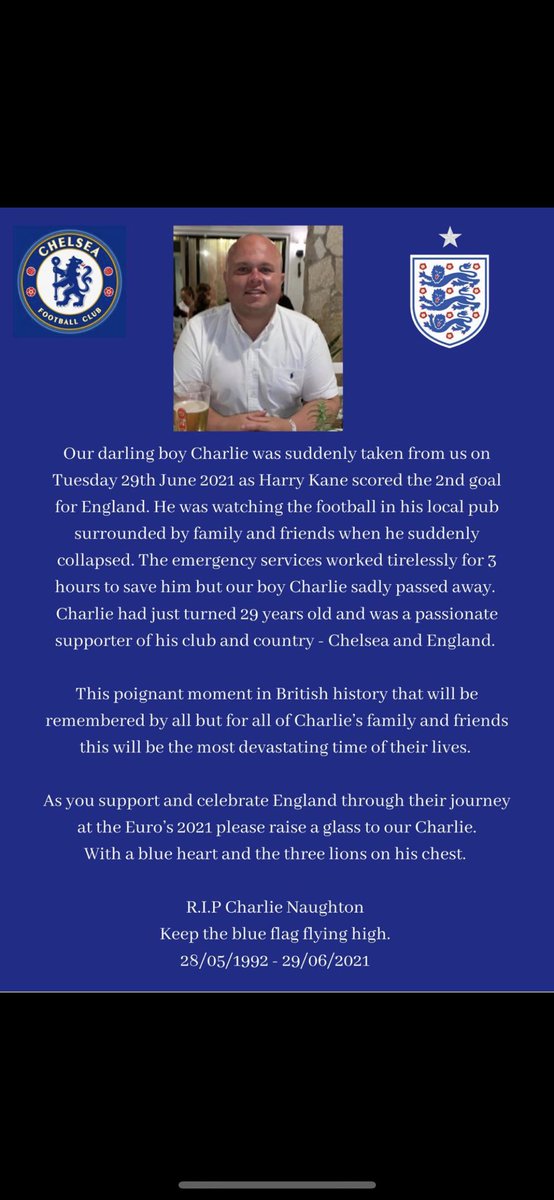 CHELSEA FOOTBALL CLUB

Our darling boy Charlie was suddenly taken from us on Tuesday 29th June 2021 as Harry Kane scored the 2nd goal for England. He was watching the football in his local pub surrounded by family and friends when he suddenly collapsed. The emergency services worked tirelessly for 3 hours to save him but our boy Charlie sadly passed away. Charlie had just turned 29 years old and was a passionate supporter of his club and country - Chelsea and England.

This poignant moment in British history that will be remembered by all but for all of Charlie's family and friends this will be the most devastating time of their lives.

As you support and celebrate England through their journey at the Euro's 2021 please raise a glass to our Charlie. With a blue heart and the three lions on his chest.

R.I.P Charlie Naughton
Keep the blue flag flying high.
28/05/1992 - 29/06/2021